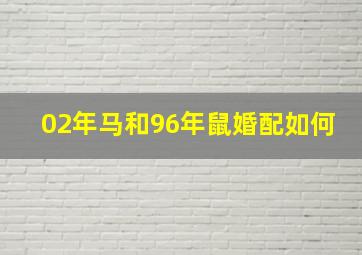 02年马和96年鼠婚配如何